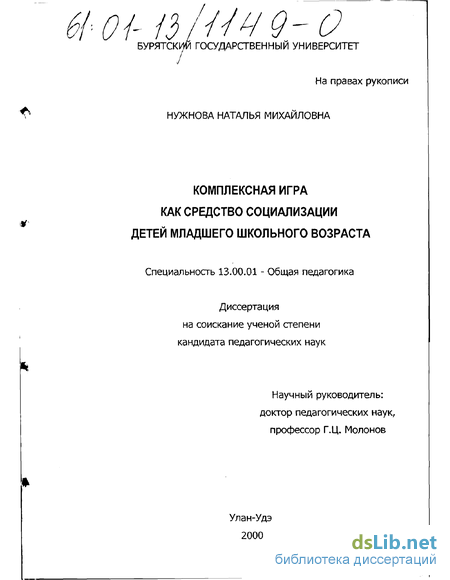 61:01-13/1149-0

БУРЯТСКИЙ ГОСУДАРСТВЕННЫЙ УНИВЕРСИТЕТ

На правах рукописи

НУЖНОВА НАТАЛЬЯ МИХАЙЛОВНА

КОМПЛЕКСНАЯ ИГРА
КАК СРЕДСТВО СОЦИАЛИЗАЦИИ
ДЕТЕЙ МЛАДШЕГО ШКОЛЬНОГО ВОЗРАСТА

Специальность 13.00.01 - Общая педагогика

Диссертация
на соискание ученой степени
кандидата педагогических наук

Научный руководитель:
доктор педагогических наук,
профессор Г.Ц. Молонов

Улан-Удэ
2000

dsLib.net
библиотека диссертаций